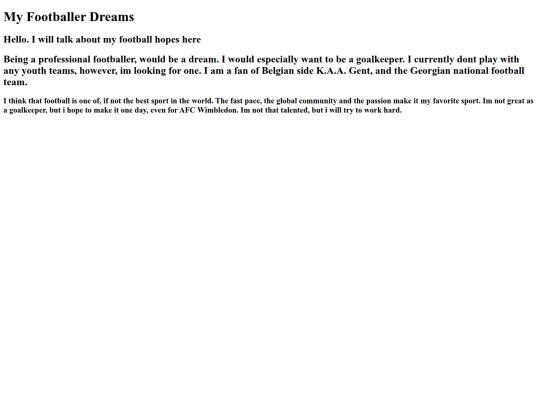 My Footballer Dreams

Hello. I will talk about my football hopes here

Being a professional footballer, would be a dream. I would especially want to be a goalkeeper. I currently dont play with any youth teams, however, im looking for one. I am a fan of Belgian side K.A.A. Gent, and the Georgian national football team.

I think that football is one of, if not the best sport in the world. The fast pace, the global community and the passion make it my favorite sport. Im not great as a goalkeeper, but i hope to make it one day, even for AFC Wimbledon. Im not that talented, but i will try to work hard.